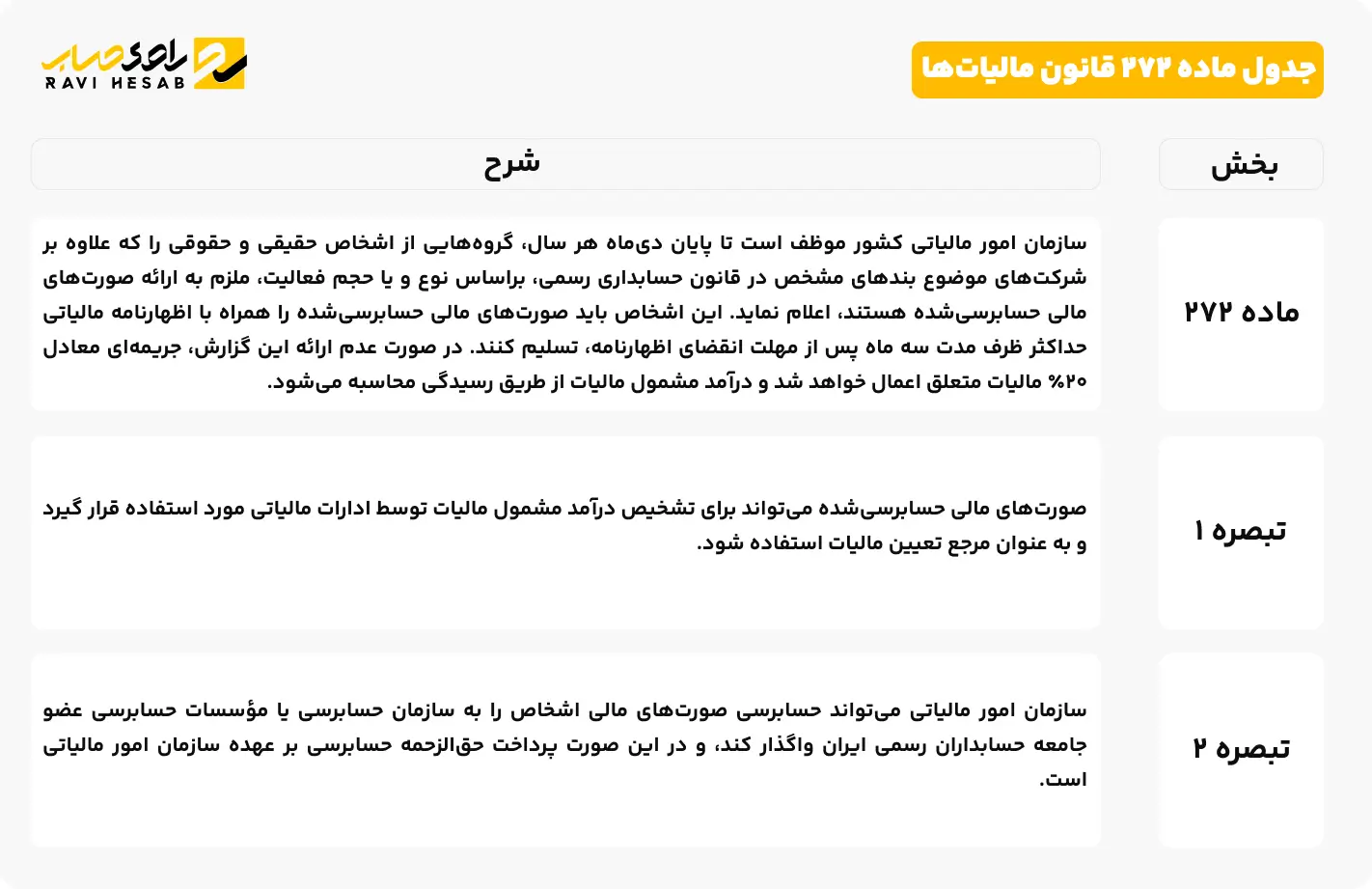 جدول ماده ۲۷۲ قانون مالیات‌ها

راوی حساب
RAVI HESAB

| بخش | شرح |
|---|---|
| ماده ۲۷۲ | سازمان امور مالیاتی کشور موظف است تا پایان دی‌ماه هر سال، گروه‌هایی از اشخاص حقیقی و حقوقی را که علاوه بر شرکت‌های موضوع بندهای مشخص در قانون حسابداری رسمی، براساس نوع و یا حجم فعالیت، ملزم به ارائه صورت‌های مالی حسابرسی‌شده هستند، اعلام نماید. این اشخاص باید صورت‌های مالی حسابرسی‌شده را همراه با اظهارنامه مالیاتی حداکثر ظرف مدت سه ماه پس از مهلت انقضای اظهارنامه، تسلیم کنند. در صورت عدم ارائه این گزارش، جریمه‌ای معادل ۲۰% مالیات متعلق اعمال خواهد شد و درآمد مشمول مالیات از طریق رسیدگی محاسبه می‌شود. |
| تبصره ۱ | صورت‌های مالی حسابرسی‌شده می‌تواند برای تشخیص درآمد مشمول مالیات توسط ادارات مالیاتی مورد استفاده قرار گیرد و به عنوان مرجع تعیین مالیات استفاده شود. |
| تبصره ۲ | سازمان امور مالیاتی می‌تواند حسابرسی صورت‌های مالی اشخاص را به سازمان حسابرسی یا مؤسسات حسابرسی عضو جامعه حسابداران رسمی ایران واگذار کند، و در این صورت پرداخت حق‌الزحمه حسابرسی بر عهده سازمان امور مالیاتی است. |